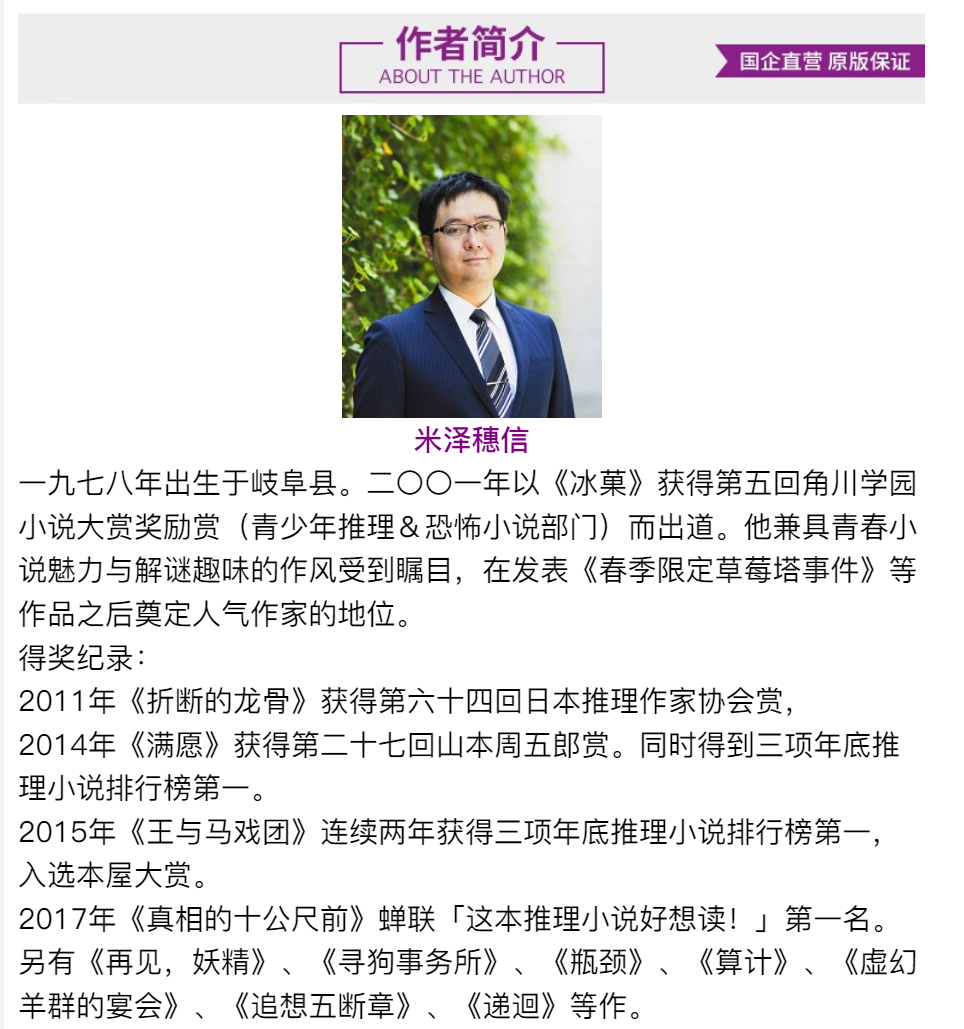 作者简介
ABOUT THE AUTHOR

国企直营 原版保证

米泽穗信

一九七八年出生于岐阜县。二〇〇一年以《冰菓》获得第五回角川学园小说大赏奖励赏（青少年推理＆恐怖小说部门）而出道。他兼具青春小说魅力与解谜趣味的作风受到瞩目，在发表《春季限定草莓塔事件》等作品之后奠定人气作家的地位。

得奖纪录：

2011年《折断的龙骨》获得第六十四回日本推理作家协会赏，

2014年《满愿》获得第二十七回山本周五郎赏。同时得到三项年底推理小说排行榜第一。

2015年《王与马戏团》连续两年获得三项年底推理小说排行榜第一，入选本屋大赏。

2017年《真相的十公尺前》蝉联「这本推理小说好想读！」第一名。

另有《再见，妖精》、《寻狗事务所》、《瓶颈》、《算计》、《虚幻羊群的宴会》、《追想五断章》、《递迴》等作。